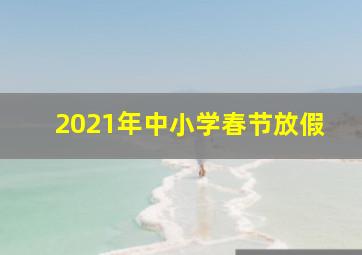 2021年中小学春节放假